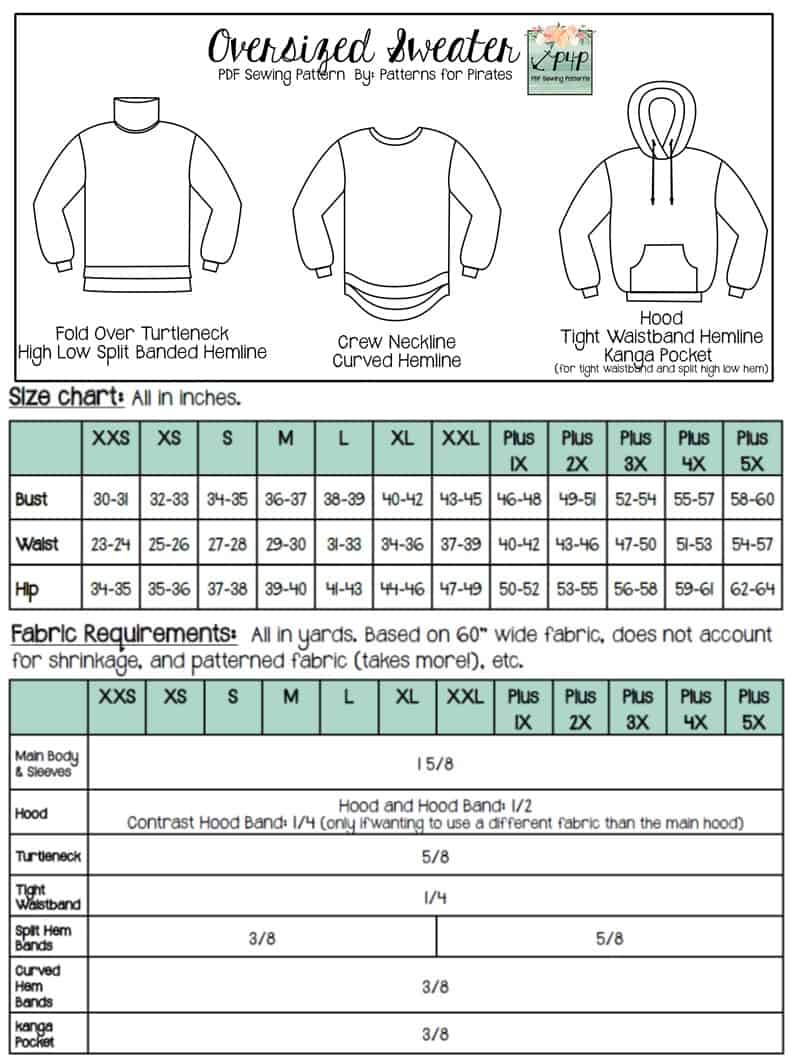 Oversized Sweater
PDF Sewing Pattern By: Patterns for Pirates

P4P
PDF Sewing Patterns

Fold Over Turtleneck
High Low Split Banded Hemline

Crew Neckline
Curved Hemline

Hood
Tight Waistband Hemline
Kanga Pocket
(for tight waistband and split high low hem)

Size chart: All in inches.

| | XXS | XS | S | M | L | XL | XXL | Plus 1X | Plus 2X | Plus 3X | Plus 4X | Plus 5X |
|---|---|---|---|---|---|---|---|---|---|---|---|---|
| Bust | 30-31 | 32-33 | 34-35 | 36-37 | 38-39 | 40-42 | 43-45 | 46-48 | 49-51 | 52-54 | 55-57 | 58-60 |
| Waist | 23-24 | 25-26 | 27-28 | 29-30 | 31-33 | 34-36 | 37-39 | 40-42 | 43-46 | 47-50 | 51-53 | 54-57 |
| Hip | 34-35 | 35-36 | 37-38 | 39-40 | 41-43 | 44-46 | 47-49 | 50-52 | 53-55 | 56-58 | 59-61 | 62-64 |

Fabric Requirements: All in yards. Based on 60" wide fabric, does not account for shrinkage, and patterned fabric (takes more!), etc.

| | XXS | XS | S | M | L | XL | XXL | Plus 1X | Plus 2X | Plus 3X | Plus 4X | Plus 5X |
|---|---|---|---|---|---|---|---|---|---|---|---|---|
| Main Body & Sleeves | 1 5/8 | | | | | | | | | | | |
| Hood | Hood and Hood Band: 1/2 Contrast Hood Band: 1/4 (only if wanting to use a different fabric than the main hood) | | | | | | | | | | | |
| Turtleneck | 5/8 | | | | | | | | | | | |
| Tight Waistband | 1/4 | | | | | | | | | | | |
| Split Hem Bands | 3/8 | | | | | | 5/8 | | | | | |
| Curved Hem Bands | 3/8 | | | | | | | | | | | |
| Kanga Pocket | 3/8 | | | | | | | | | | | |